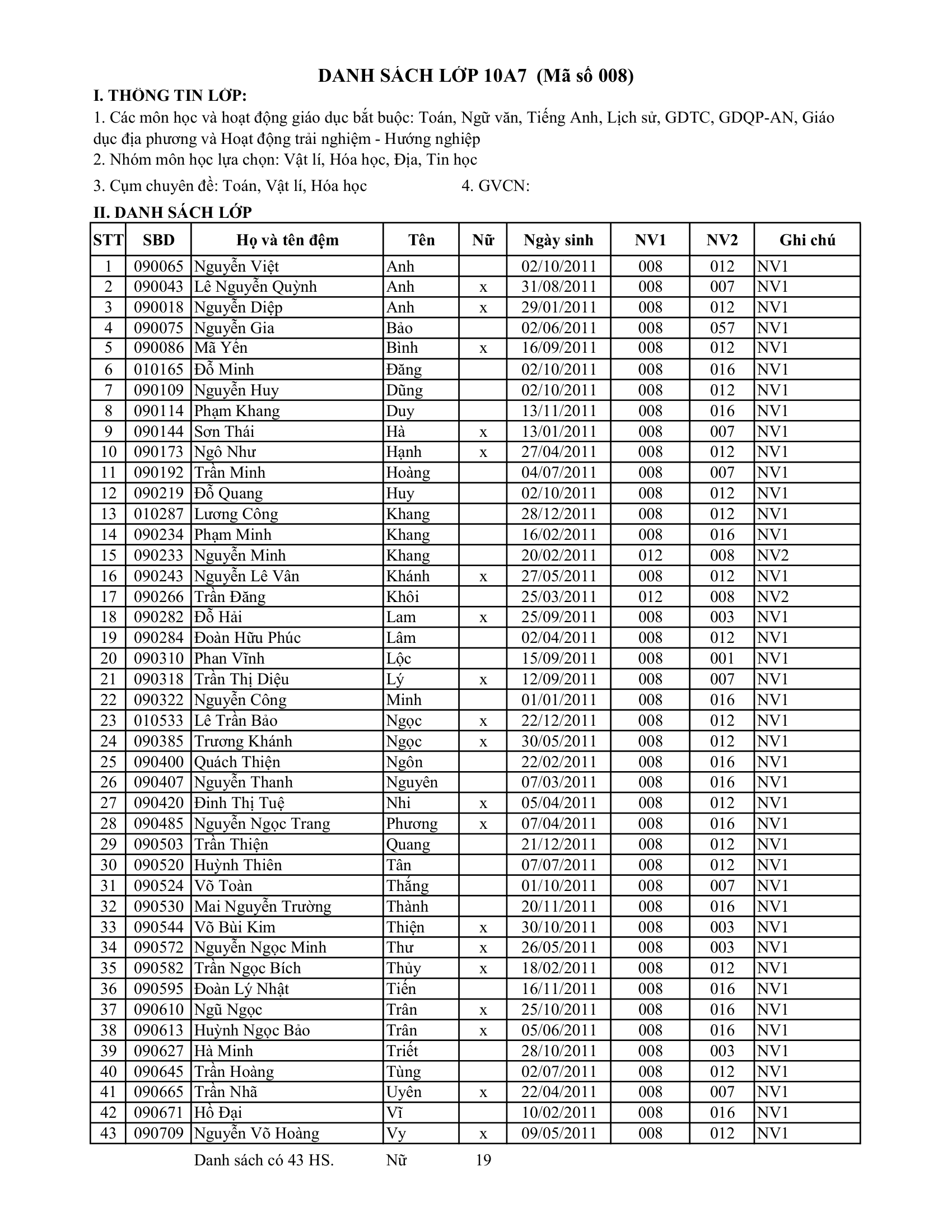 DANH SÁCH LỚP 10A7 (Mã số 008)

I. THÔNG TIN LỚP:

1. Các môn học và hoạt động giáo dục bắt buộc: Toán, Ngữ văn, Tiếng Anh, Lịch sử, GDTC, GDQP-AN, Giáo dục địa phương và Hoạt động trải nghiệm - Hướng nghiệp

2. Nhóm môn học lựa chọn: Vật lí, Hóa học, Địa, Tin học

3. Cụm chuyên đề: Toán, Vật lí, Hóa học    4. GVCN:

II. DANH SÁCH LỚP

| STT | SBD | Họ và tên đệm | Tên | Nữ | Ngày sinh | NV1 | NV2 | Ghi chú |
|---|---|---|---|---|---|---|---|---|
| 1 | 090065 | Nguyễn Việt | Anh | | 02/10/2011 | 008 | 012 | NV1 |
| 2 | 090043 | Lê Nguyễn Quỳnh | Anh | x | 31/08/2011 | 008 | 007 | NV1 |
| 3 | 090018 | Nguyễn Diệp | Anh | x | 29/01/2011 | 008 | 012 | NV1 |
| 4 | 090075 | Nguyễn Gia | Bảo | | 02/06/2011 | 008 | 057 | NV1 |
| 5 | 090086 | Mã Yến | Bình | x | 16/09/2011 | 008 | 012 | NV1 |
| 6 | 010165 | Đỗ Minh | Đăng | | 02/10/2011 | 008 | 016 | NV1 |
| 7 | 090109 | Nguyễn Huy | Dũng | | 02/10/2011 | 008 | 012 | NV1 |
| 8 | 090114 | Phạm Khang | Duy | | 13/11/2011 | 008 | 016 | NV1 |
| 9 | 090144 | Sơn Thái | Hà | x | 13/01/2011 | 008 | 007 | NV1 |
| 10 | 090173 | Ngô Như | Hạnh | x | 27/04/2011 | 008 | 012 | NV1 |
| 11 | 090192 | Trần Minh | Hoàng | | 04/07/2011 | 008 | 007 | NV1 |
| 12 | 090219 | Đỗ Quang | Huy | | 02/10/2011 | 008 | 012 | NV1 |
| 13 | 010287 | Lương Công | Khang | | 28/12/2011 | 008 | 012 | NV1 |
| 14 | 090234 | Phạm Minh | Khang | | 16/02/2011 | 008 | 016 | NV1 |
| 15 | 090233 | Nguyễn Minh | Khang | | 20/02/2011 | 012 | 008 | NV2 |
| 16 | 090243 | Nguyễn Lê Vân | Khánh | x | 27/05/2011 | 008 | 012 | NV1 |
| 17 | 090266 | Trần Đăng | Khôi | | 25/03/2011 | 012 | 008 | NV2 |
| 18 | 090282 | Đỗ Hải | Lam | x | 25/09/2011 | 008 | 003 | NV1 |
| 19 | 090284 | Đoàn Hữu Phúc | Lâm | | 02/04/2011 | 008 | 012 | NV1 |
| 20 | 090310 | Phan Vĩnh | Lộc | | 15/09/2011 | 008 | 001 | NV1 |
| 21 | 090318 | Trần Thị Diệu | Lý | x | 12/09/2011 | 008 | 007 | NV1 |
| 22 | 090322 | Nguyễn Công | Minh | | 01/01/2011 | 008 | 016 | NV1 |
| 23 | 010533 | Lê Trần Bảo | Ngọc | x | 22/12/2011 | 008 | 012 | NV1 |
| 24 | 090385 | Trương Khánh | Ngọc | x | 30/05/2011 | 008 | 012 | NV1 |
| 25 | 090400 | Quách Thiện | Ngôn | | 22/02/2011 | 008 | 016 | NV1 |
| 26 | 090407 | Nguyễn Thanh | Nguyên | | 07/03/2011 | 008 | 016 | NV1 |
| 27 | 090420 | Đinh Thị Tuệ | Nhi | x | 05/04/2011 | 008 | 012 | NV1 |
| 28 | 090485 | Nguyễn Ngọc Trang | Phương | x | 07/04/2011 | 008 | 016 | NV1 |
| 29 | 090503 | Trần Thiện | Quang | | 21/12/2011 | 008 | 012 | NV1 |
| 30 | 090520 | Huỳnh Thiên | Tân | | 07/07/2011 | 008 | 012 | NV1 |
| 31 | 090524 | Võ Toàn | Thắng | | 01/10/2011 | 008 | 007 | NV1 |
| 32 | 090530 | Mai Nguyễn Trường | Thành | | 20/11/2011 | 008 | 016 | NV1 |
| 33 | 090544 | Võ Bùi Kim | Thiện | x | 30/10/2011 | 008 | 003 | NV1 |
| 34 | 090572 | Nguyễn Ngọc Minh | Thư | x | 26/05/2011 | 008 | 003 | NV1 |
| 35 | 090582 | Trần Ngọc Bích | Thủy | x | 18/02/2011 | 008 | 012 | NV1 |
| 36 | 090595 | Đoàn Lý Nhật | Tiến | | 16/11/2011 | 008 | 016 | NV1 |
| 37 | 090610 | Ngũ Ngọc | Trân | x | 25/10/2011 | 008 | 016 | NV1 |
| 38 | 090613 | Huỳnh Ngọc Bảo | Trân | x | 05/06/2011 | 008 | 016 | NV1 |
| 39 | 090627 | Hà Minh | Triết | | 28/10/2011 | 008 | 003 | NV1 |
| 40 | 090645 | Trần Hoàng | Tùng | | 02/07/2011 | 008 | 012 | NV1 |
| 41 | 090665 | Trần Nhã | Uyên | x | 22/04/2011 | 008 | 007 | NV1 |
| 42 | 090671 | Hồ Đại | Vĩ | | 10/02/2011 | 008 | 016 | NV1 |
| 43 | 090709 | Nguyễn Võ Hoàng | Vy | x | 09/05/2011 | 008 | 012 | NV1 |

Danh sách có 43 HS.    Nữ    19